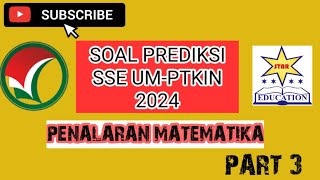 SUBSCRIBE

SOAL PREDIKSI SSE UM-PTKIN 2024

STAR

EDUCATION

PENALARAN MATEMATIKA

PART 3